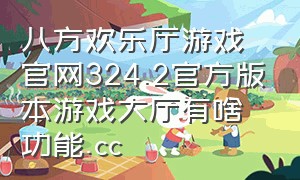 八方欢乐厅游戏官网324.2官方版本游戏大厅有啥功能.cc